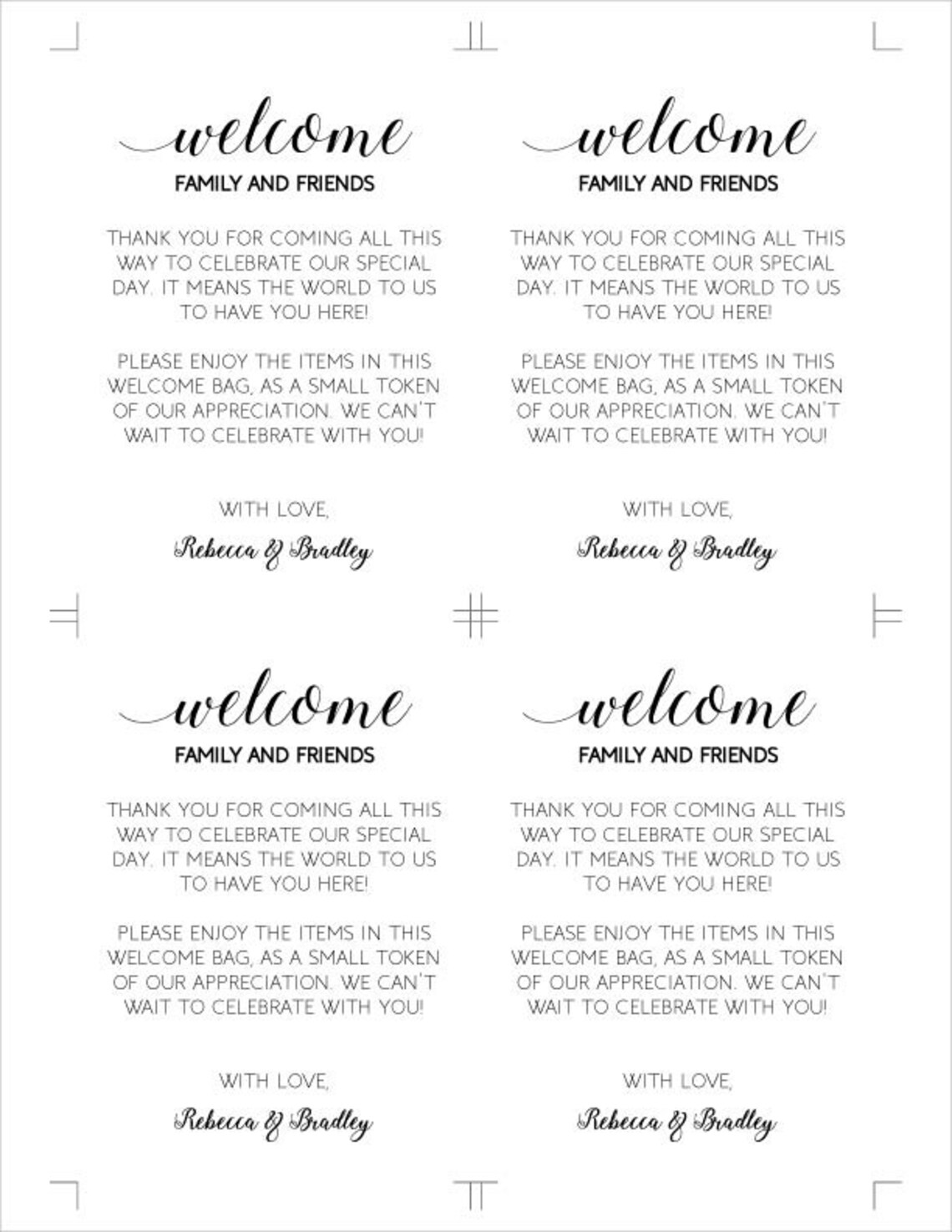 welcome
FAMILY AND FRIENDS

THANK YOU FOR COMING ALL THIS WAY TO CELEBRATE OUR SPECIAL DAY. IT MEANS THE WORLD TO US TO HAVE YOU HERE!

PLEASE ENJOY THE ITEMS IN THIS WELCOME BAG, AS A SMALL TOKEN OF OUR APPRECIATION. WE CAN'T WAIT TO CELEBRATE WITH YOU!

WITH LOVE,
Rebecca & Bradley

welcome
FAMILY AND FRIENDS

THANK YOU FOR COMING ALL THIS WAY TO CELEBRATE OUR SPECIAL DAY. IT MEANS THE WORLD TO US TO HAVE YOU HERE!

PLEASE ENJOY THE ITEMS IN THIS WELCOME BAG, AS A SMALL TOKEN OF OUR APPRECIATION. WE CAN'T WAIT TO CELEBRATE WITH YOU!

WITH LOVE,
Rebecca & Bradley

welcome
FAMILY AND FRIENDS

THANK YOU FOR COMING ALL THIS WAY TO CELEBRATE OUR SPECIAL DAY. IT MEANS THE WORLD TO US TO HAVE YOU HERE!

PLEASE ENJOY THE ITEMS IN THIS WELCOME BAG, AS A SMALL TOKEN OF OUR APPRECIATION. WE CAN'T WAIT TO CELEBRATE WITH YOU!

WITH LOVE,
Rebecca & Bradley

welcome
FAMILY AND FRIENDS

THANK YOU FOR COMING ALL THIS WAY TO CELEBRATE OUR SPECIAL DAY. IT MEANS THE WORLD TO US TO HAVE YOU HERE!

PLEASE ENJOY THE ITEMS IN THIS WELCOME BAG, AS A SMALL TOKEN OF OUR APPRECIATION. WE CAN'T WAIT TO CELEBRATE WITH YOU!

WITH LOVE,
Rebecca & Bradley